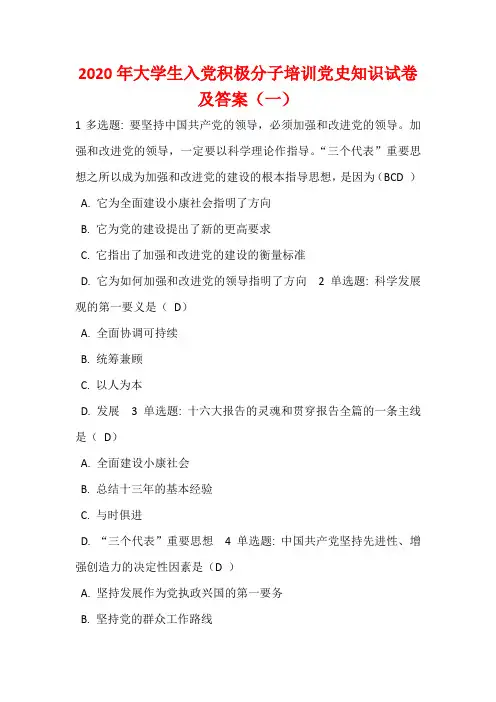 2020 年大学生入党积极分子培训党史知识试卷及答案（一）

1 多选题: 要坚持中国共产党的领导，必须加强和改进党的领导。加强和改进党的领导，一定要以科学理论作指导。“三个代表”重要思想之所以成为加强和改进党的建设的根本指导思想，是因为（BCD ）

A. 它为全面建设小康社会指明了方向

B. 它为党的建设提出了新的更高要求

C. 它指出了加强和改进党的建设的衡量标准

D. 它为如何加强和改进党的领导指明了方向　2 单选题: 科学发展观的第一要义是（ D）

A. 全面协调可持续

B. 统筹兼顾

C. 以人为本

D. 发展　3 单选题: 十六大报告的灵魂和贯穿报告全篇的一条主线是（ D）

A. 全面建设小康社会

B. 总结十三年的基本经验

C. 与时俱进

D. “三个代表”重要思想　4 单选题: 中国共产党坚持先进性、增强创造力的决定性因素是（D ）

A. 坚持发展作为党执政兴国的第一要务

B. 坚持党的群众工作路线